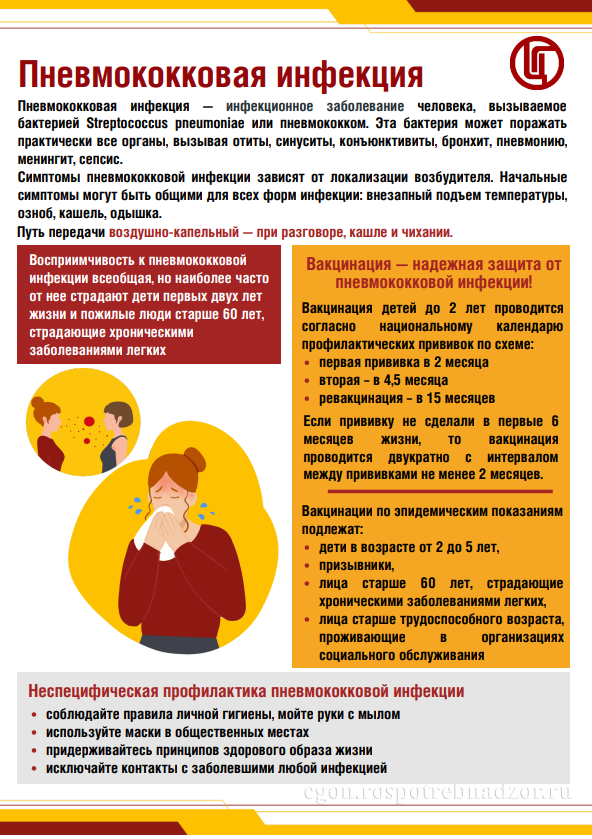 Пневмококковая инфекция

Пневмококковая инфекция — инфекционное заболевание человека, вызываемое бактерией Streptococcus pneumoniae или пневмококком. Эта бактерия может поражать практически все органы, вызывая отиты, синуситы, конъюнктивиты, бронхит, пневмонию, менингит, сепсис.

Симптомы пневмококковой инфекции зависят от локализации возбудителя. Начальные симптомы могут быть общими для всех форм инфекции: внезапный подъем температуры, озноб, кашель, одышка.

Путь передачи воздушно-капельный — при разговоре, кашле и чихании.

Восприимчивость к пневмококковой инфекции всеобщая, но наиболее часто от нее страдают дети первых двух лет жизни и пожилые люди старше 60 лет, страдающие хроническими заболеваниями легких

Вакцинация — надежная защита от пневмококковой инфекции!

Вакцинация детей до 2 лет проводится согласно национальному календарю профилактических прививок по схеме:
• первая прививка в 2 месяца
• вторая - в 4,5 месяца
• ревакцинация - в 15 месяцев

Если прививку не сделали в первые 6 месяцев жизни, то вакцинация проводится двукратно с интервалом между прививками не менее 2 месяцев.

Вакцинации по эпидемическим показаниям подлежат:
• дети в возрасте от 2 до 5 лет,
• призывники,
• лица старше 60 лет, страдающие хроническими заболеваниями легких,
• лица старше трудоспособного возраста, проживающие в организациях социального обслуживания

Неспецифическая профилактика пневмококковой инфекции
• соблюдайте правила личной гигиены, мойте руки с мылом
• используйте маски в общественных местах
• придерживайтесь принципов здорового образа жизни
• исключайте контакты с заболевшими любой инфекцией

cgon.rospotrebnadzor.ru